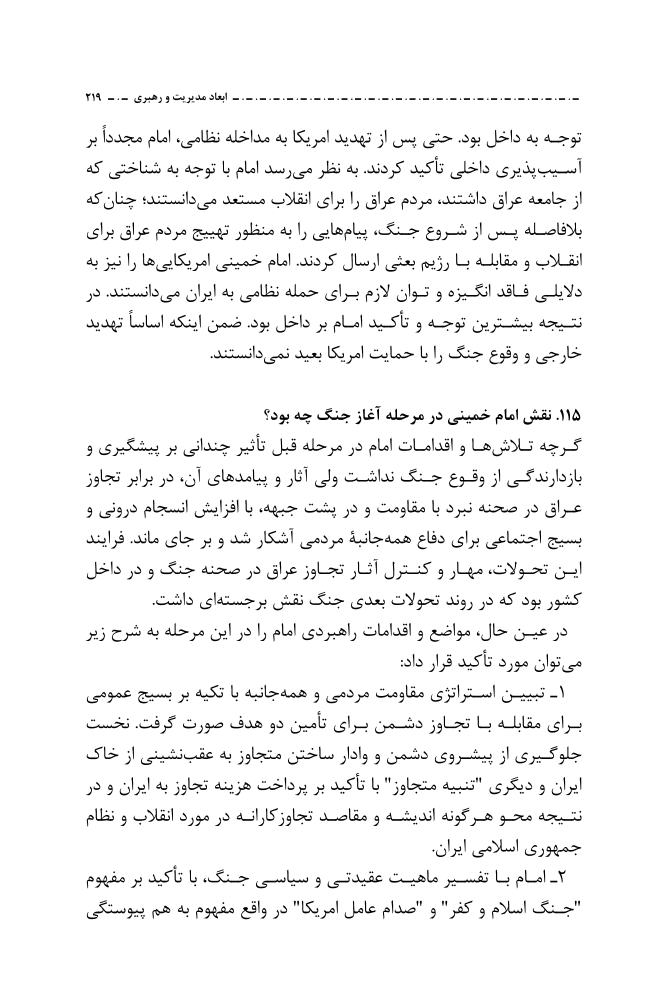 ابعاد مدیریت و رهبری ۲۱۹

توجه به داخل بود. حتی پس از تهدید امریکا به مداخله نظامی، امام مجدداً بر آسیب‌پذیری داخلی تأکید کردند. به نظر می‌رسد امام با توجه به شناختی که از جامعه عراق داشتند، مردم عراق را برای انقلاب مستعد می‌دانستند؛ چنان‌که بلافاصله پس از شروع جنگ، پیام‌هایی را به منظور تهییج مردم عراق برای انقلاب و مقابله با رژیم بعثی ارسال کردند. امام خمینی امریکایی‌ها را نیز به دلایلی فاقد انگیزه و توان لازم برای حمله نظامی به ایران می‌دانستند. در نتیجه بیشترین توجه و تأکید امام بر داخل بود. ضمن اینکه اساساً تهدید خارجی و وقوع جنگ را با حمایت امریکا بعید نمی‌دانستند.

۱۱۵. نقش امام خمینی در مرحله آغاز جنگ چه بود؟
گرچه تلاش‌ها و اقدامات امام در مرحله قبل تأثیر چندانی بر پیشگیری و بازدارندگی از وقوع جنگ نداشت ولی آثار و پیامدهای آن، در برابر تجاوز عراق در صحنه نبرد با مقاومت و در پشت جبهه، با افزایش انسجام درونی و بسیج اجتماعی برای دفاع همه‌جانبهٔ مردمی آشکار شد و بر جای ماند. فرایند این تحولات، مهار و کنترل آثار تجاوز عراق در صحنه جنگ و در داخل کشور بود که در روند تحولات بعدی جنگ نقش برجسته‌ای داشت.
در عین حال، مواضع و اقدامات راهبردی امام را در این مرحله به شرح زیر می‌توان مورد تأکید قرار داد:
۱ـ تبیین استراتژی مقاومت مردمی و همه‌جانبه با تکیه بر بسیج عمومی برای مقابله با تجاوز دشمن برای تأمین دو هدف صورت گرفت. نخست جلوگیری از پیشروی دشمن و وادار ساختن متجاوز به عقب‌نشینی از خاک ایران و دیگری "تنبیه متجاوز" با تأکید بر پرداخت هزینه تجاوز به ایران و در نتیجه محو هرگونه اندیشه و مقاصد تجاوزکارانه در مورد انقلاب و نظام جمهوری اسلامی ایران.
۲ـ امام با تفسیر ماهیت عقیدتی و سیاسی جنگ، با تأکید بر مفهوم "جنگ اسلام و کفر" و "صدام عامل امریکا" در واقع مفهوم به هم پیوستگی